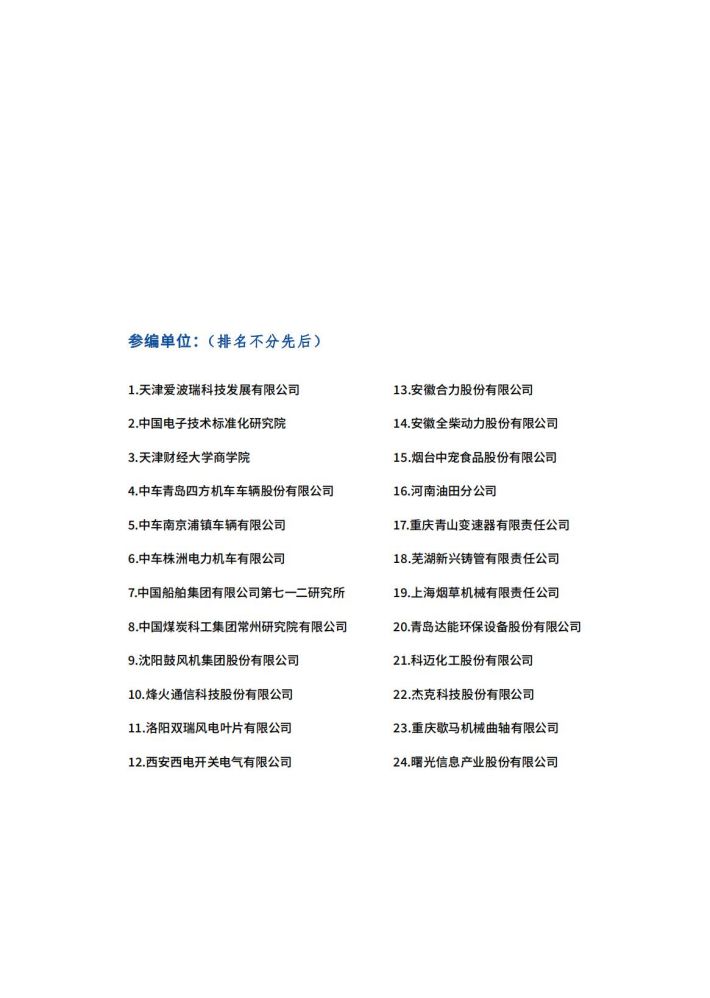 参编单位：（排名不分先后）

1.天津爱波瑞科技发展有限公司

2.中国电子技术标准化研究院

3.天津财经大学商学院

4.中车青岛四方机车车辆股份有限公司

5.中车南京浦镇车辆有限公司

6.中车株洲电力机车有限公司

7.中国船舶集团有限公司第七一二研究所

8.中国煤炭科工集团常州研究院有限公司

9.沈阳鼓风机集团股份有限公司

10.烽火通信科技股份有限公司

11.洛阳双瑞风电叶片有限公司

12.西安西电开关电气有限公司

13.安徽合力股份有限公司

14.安徽全柴动力股份有限公司

15.烟台中宠食品股份有限公司

16.河南油田分公司

17.重庆青山变速器有限责任公司

18.芜湖新兴铸管有限责任公司

19.上海烟草机械有限责任公司

20.青岛达能环保设备股份有限公司

21.科迈化工股份有限公司

22.杰克科技股份有限公司

23.重庆歌马机械曲轴有限公司

24.曙光信息产业股份有限公司